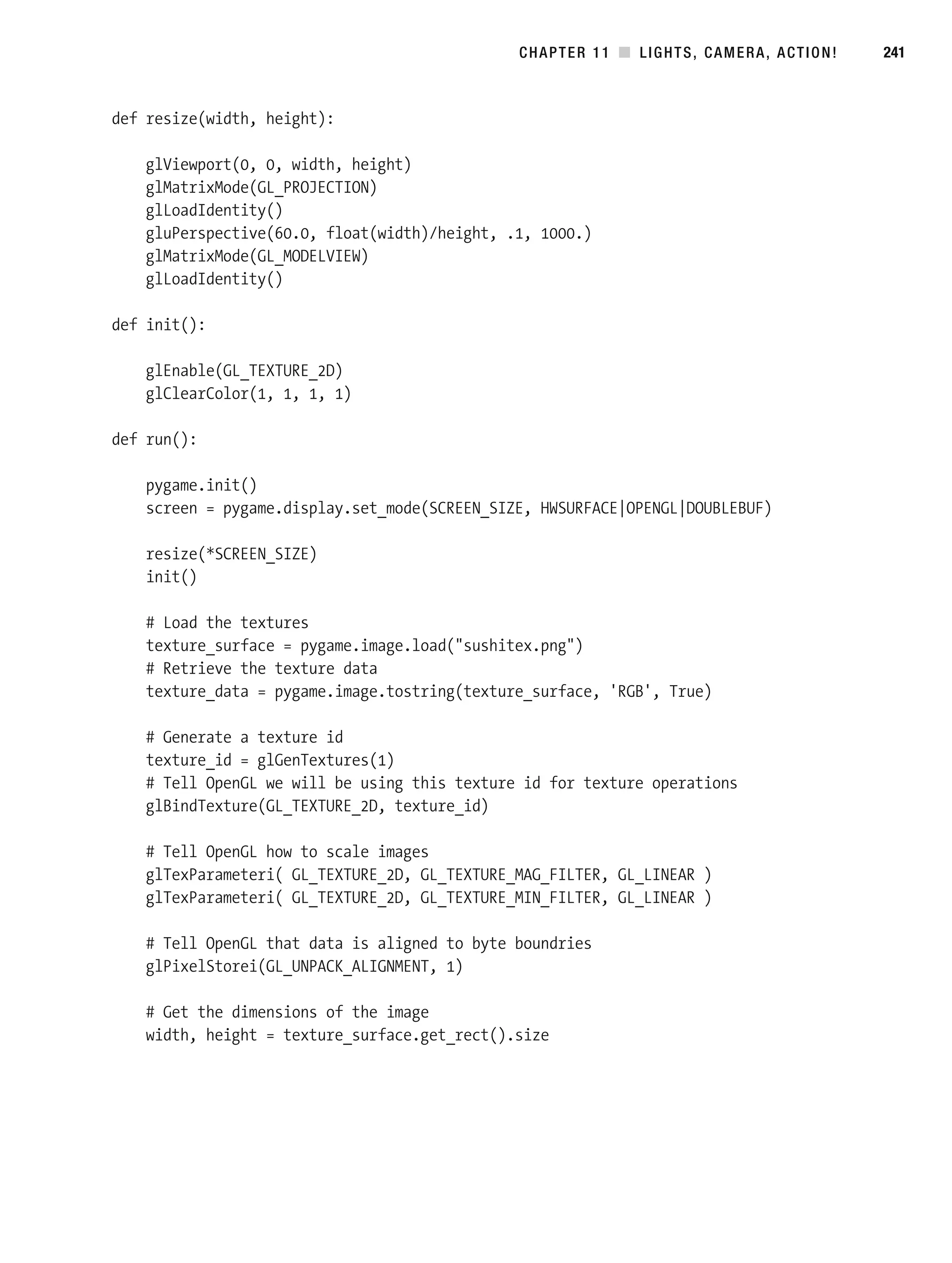 CHAPTER 11 ■ LIGHTS, CAMERA, ACTION! 241

def resize(width, height):

    glViewport(0, 0, width, height)
    glMatrixMode(GL_PROJECTION)
    glLoadIdentity()
    gluPerspective(60.0, float(width)/height, .1, 1000.)
    glMatrixMode(GL_MODELVIEW)
    glLoadIdentity()

def init():

    glEnable(GL_TEXTURE_2D)
    glClearColor(1, 1, 1, 1)

def run():

    pygame.init()
    screen = pygame.display.set_mode(SCREEN_SIZE, HWSURFACE|OPENGL|DOUBLEBUF)

    resize(*SCREEN_SIZE)
    init()

    # Load the textures
    texture_surface = pygame.image.load("sushitex.png")
    # Retrieve the texture data
    texture_data = pygame.image.tostring(texture_surface, 'RGB', True)

    # Generate a texture id
    texture_id = glGenTextures(1)
    # Tell OpenGL we will be using this texture id for texture operations
    glBindTexture(GL_TEXTURE_2D, texture_id)

    # Tell OpenGL how to scale images
    glTexParameteri( GL_TEXTURE_2D, GL_TEXTURE_MAG_FILTER, GL_LINEAR )
    glTexParameteri( GL_TEXTURE_2D, GL_TEXTURE_MIN_FILTER, GL_LINEAR )

    # Tell OpenGL that data is aligned to byte boundries
    glPixelStorei(GL_UNPACK_ALIGNMENT, 1)

    # Get the dimensions of the image
    width, height = texture_surface.get_rect().size